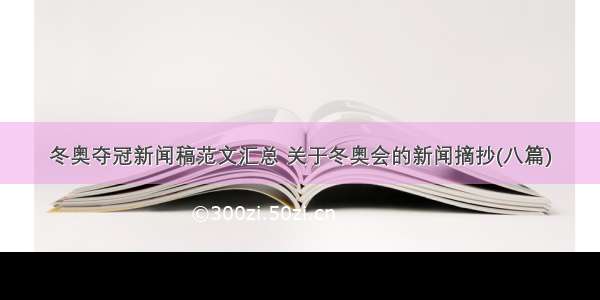 冬奥夺冠新闻稿范文汇总 关于冬奥会的新闻摘抄(八篇)

©300zi.50zi.cn